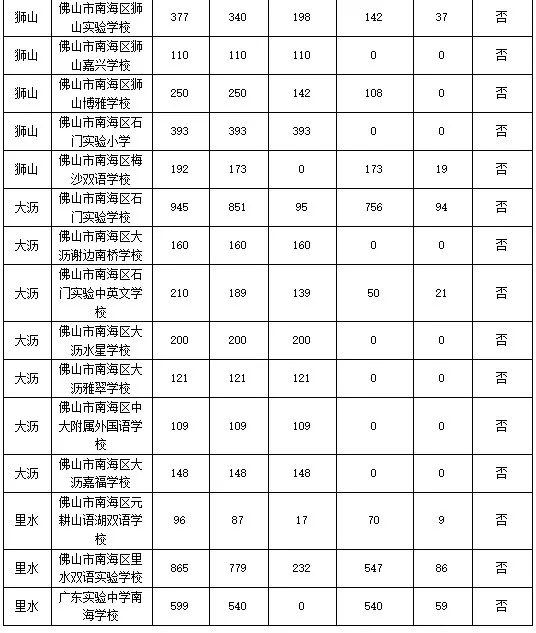 | 狮山 | 佛山市南海区狮山实验学校 | 377 | 340 | 198 | 142 | 37 | 否 |
|---|---|---|---|---|---|---|---|
| 狮山 | 佛山市南海区狮山嘉兴学校 | 110 | 110 | 110 | 0 | 0 | 否 |
| 狮山 | 佛山市南海区狮山博雅学校 | 250 | 250 | 142 | 108 | 0 | 否 |
| 狮山 | 佛山市南海区石门实验小学 | 393 | 393 | 393 | 0 | 0 | 否 |
| 狮山 | 佛山市南海区梅沙双语学校 | 192 | 173 | 0 | 173 | 19 | 否 |
| 大沥 | 佛山市南海区石门实验学校 | 945 | 851 | 95 | 756 | 94 | 否 |
| 大沥 | 佛山市南海区大沥谢边南桥学校 | 160 | 160 | 160 | 0 | 0 | 否 |
| 大沥 | 佛山市南海区石门实验中英文学校 | 210 | 189 | 139 | 50 | 21 | 否 |
| 大沥 | 佛山市南海区大沥水星学校 | 200 | 200 | 200 | 0 | 0 | 否 |
| 大沥 | 佛山市南海区大沥雅翠学校 | 121 | 121 | 121 | 0 | 0 | 否 |
| 大沥 | 佛山市南海区中大附属外国语学校 | 109 | 109 | 109 | 0 | 0 | 否 |
| 大沥 | 佛山市南海区大沥嘉福学校 | 148 | 148 | 148 | 0 | 0 | 否 |
| 里水 | 佛山市南海区元耕山语湖双语学校 | 96 | 87 | 17 | 70 | 9 | 否 |
| 里水 | 佛山市南海区里水双语实验学校 | 865 | 779 | 232 | 547 | 86 | 否 |
| 里水 | 广东实验中学南海学校 | 599 | 540 | 0 | 540 | 59 | 否 |